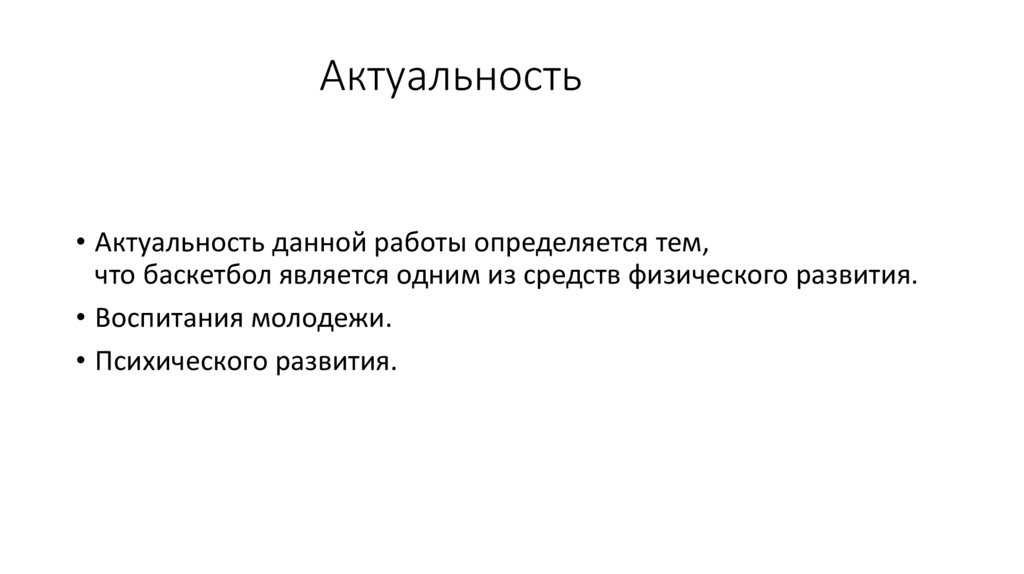 Актуальность

• Актуальность данной работы определяется тем, что баскетбол является одним из средств физического развития.
• Воспитания молодежи.
• Психического развития.